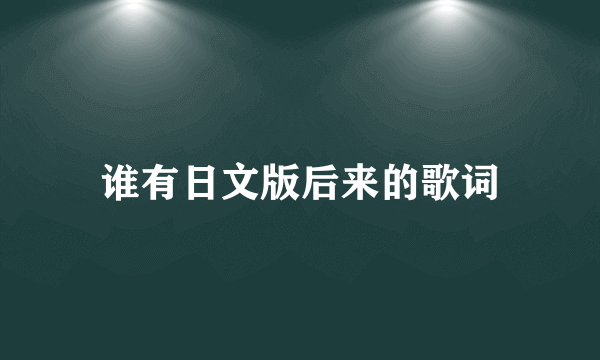 谁有日文版后来的歌词